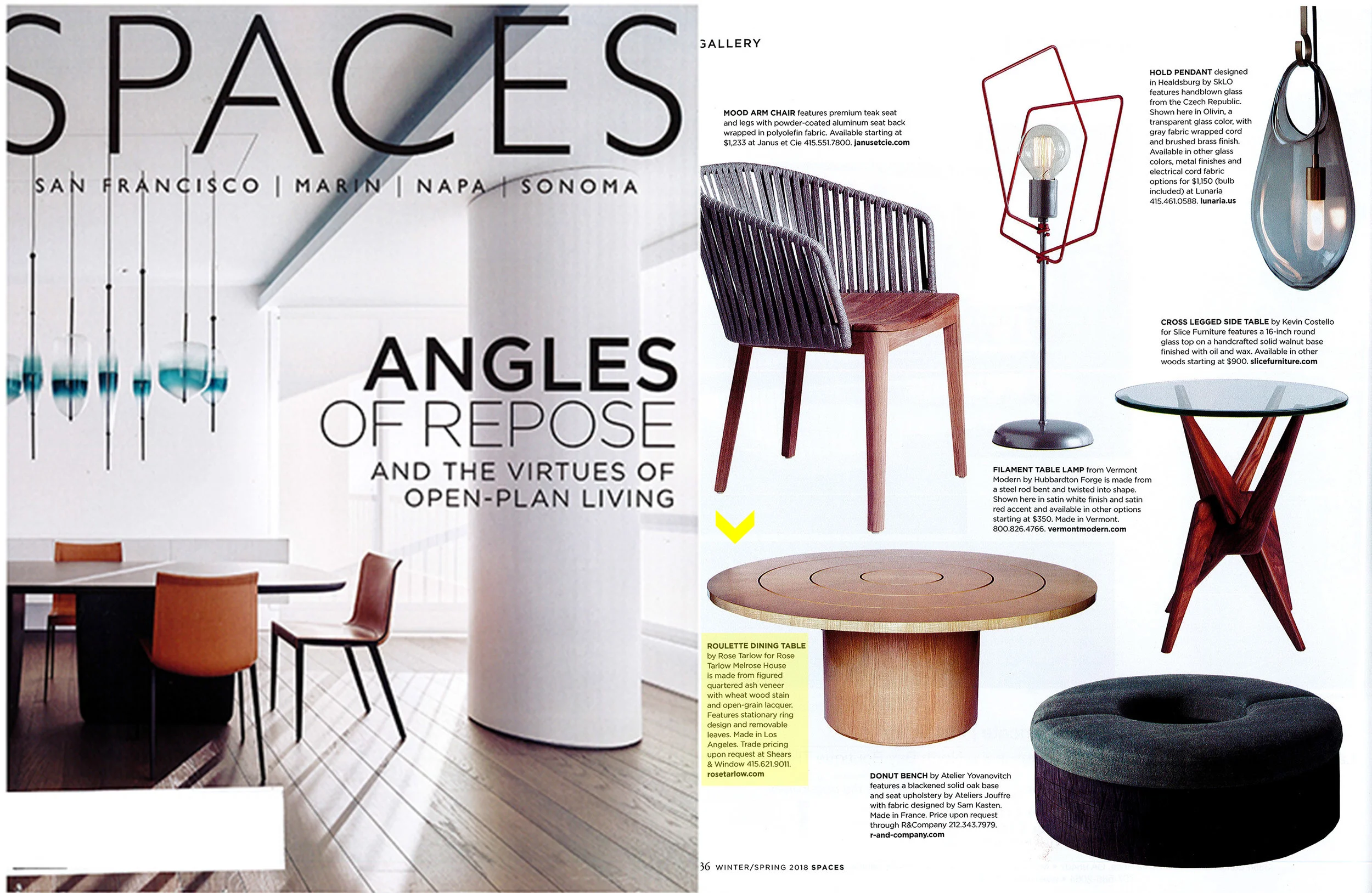 SPACES

SAN FRANCISCO | MARIN | NAPA | SONOMA

ANGLES OF REPOSE

AND THE VIRTUES OF OPEN-PLAN LIVING

GALLERY

MOOD ARM CHAIR features premium teak seat and legs with powder-coated aluminum seat back wrapped in polyolefin fabric. Available starting at $1,233 at Janus et Cie 415.551.7800. janusetcie.com

HOLD PENDANT designed in Healdsburg by SkLO features handblown glass from the Czech Republic. Shown here in Olivin, a transparent glass color, with gray fabric wrapped cord and brushed brass finish. Available in other glass colors, metal finishes and electrical cord fabric options for $1,150 (bulb included) at Lunaria 415.461.0588. lunaria.us

CROSS LEGGED SIDE TABLE by Kevin Costello for Slice Furniture features a 16-inch round glass top on a handcrafted solid walnut base finished with oil and wax. Available in other woods starting at $900. slicefurniture.com

FILAMENT TABLE LAMP from Vermont Modern by Hubbardton Forge is made from a steel rod bent and twisted into shape. Shown here in satin white finish and satin red accent and available in other options starting at $350. Made in Vermont. 800.826.4766. vermontmodern.com

ROULETTE DINING TABLE by Rose Tarlow for Rose Tarlow Melrose House is made from figured quartered ash veneer with wheat wood stain and open-grain lacquer. Features stationary ring design and removable leaves. Made in Los Angeles. Trade pricing upon request at Shears & Window 415.621.9011. rosetarlow.com

DONUT BENCH by Atelier Yovanovitch features a blackened solid oak base and seat upholstery by Ateliers Jouffre with fabric designed by Sam Kasten. Made in France. Price upon request through R&Company 212.343.7979. r-and-company.com

36 WINTER/SPRING 2018 SPACES